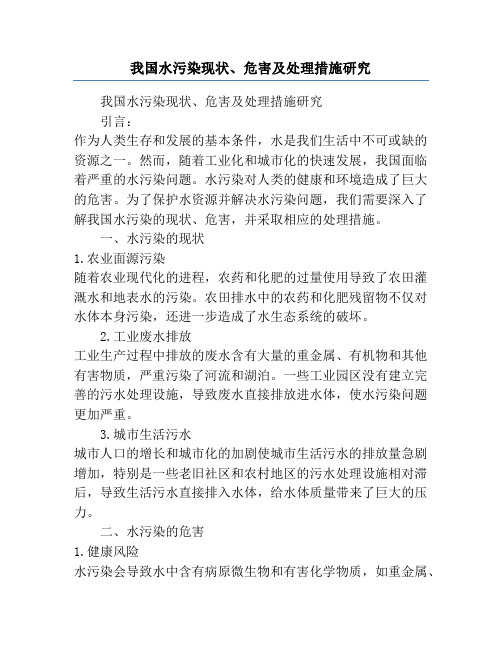 我国水污染现状、危害及处理措施研究

我国水污染现状、危害及处理措施研究

引言：

作为人类生存和发展的基本条件，水是我们生活中不可或缺的资源之一。然而，随着工业化和城市化的快速发展，我国面临着严重的水污染问题。水污染对人类的健康和环境造成了巨大的危害。为了保护水资源并解决水污染问题，我们需要深入了解我国水污染的现状、危害，并采取相应的处理措施。

一、水污染的现状

1.农业面源污染

随着农业现代化的进程，农药和化肥的过量使用导致了农田灌溉水和地表水的污染。农田排水中的农药和化肥残留物不仅对水体本身污染，还进一步造成了水生态系统的破坏。

2.工业废水排放

工业生产过程中排放的废水含有大量的重金属、有机物和其他有害物质，严重污染了河流和湖泊。一些工业园区没有建立完善的污水处理设施，导致废水直接排放进水体，使水污染问题更加严重。

3.城市生活污水

城市人口的增长和城市化的加剧使城市生活污水的排放量急剧增加，特别是一些老旧社区和农村地区的污水处理设施相对滞后，导致生活污水直接排入水体，给水体质量带来了巨大的压力。

二、水污染的危害

1.健康风险

水污染会导致水中含有病原微生物和有害化学物质，如重金属、